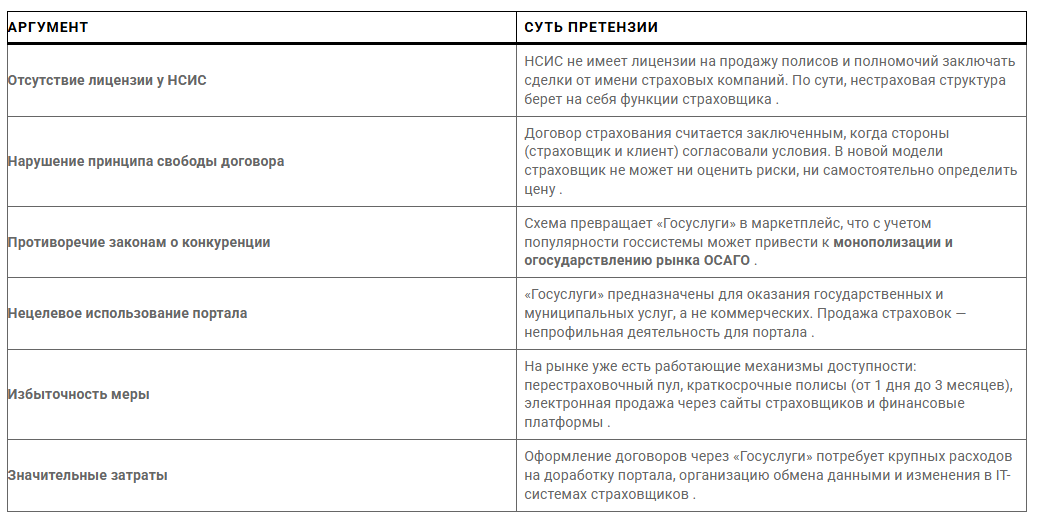 | АРГУМЕНТ | СУТЬ ПРЕТЕНЗИИ |
|---|---|
| Отсутствие лицензии у НСИС | НСИС не имеет лицензии на продажу полисов и полномочий заключать сделки от имени страховых компаний. По сути, нестраховая структура берет на себя функции страховщика . |
| Нарушение принципа свободы договора | Договор страхования считается заключенным, когда стороны (страховщик и клиент) согласовали условия. В новой модели страховщик не может ни оценить риски, ни самостоятельно определить цену . |
| Противоречие законам о конкуренции | Схема превращает «Госуслуги» в маркетплейс, что с учетом популярности госсистемы может привести к монополизации и огосударствлению рынка ОСАГО . |
| Нецелевое использование портала | «Госуслуги» предназначены для оказания государственных и муниципальных услуг, а не коммерческих. Продажа страховок — непрофильная деятельность для портала . |
| Избыточность меры | На рынке уже есть работающие механизмы доступности: перестраховочный пул, краткосрочные полисы (от 1 дня до 3 месяцев), электронная продажа через сайты страховщиков и финансовые платформы . |
| Значительные затраты | Оформление договоров через «Госуслуги» потребует крупных расходов на доработку портала, организацию обмена данными и изменения в IT-системах страховщиков . |